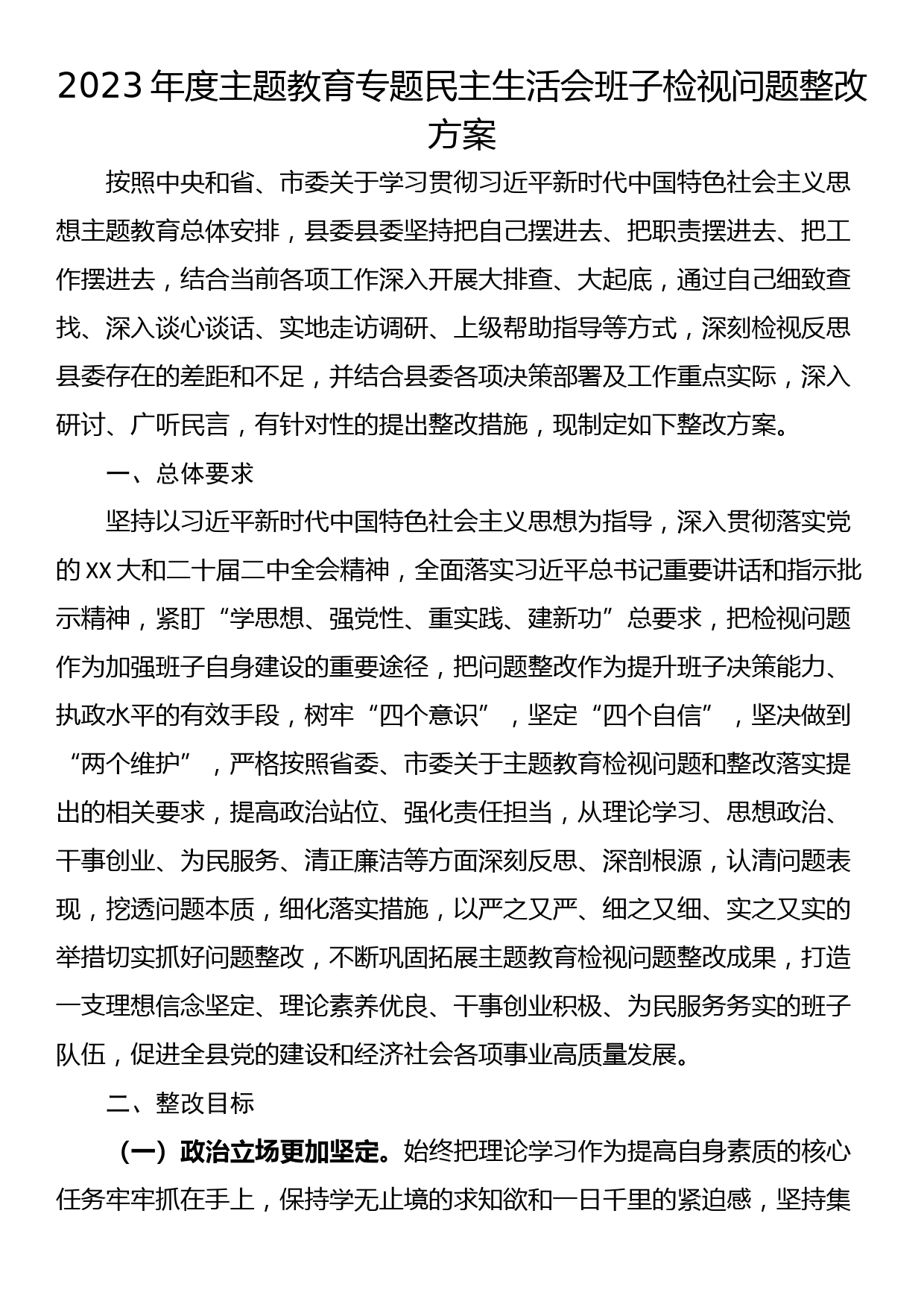 2023年度主题教育专题民主生活会班子检视问题整改方案

按照中央和省、市委关于学习贯彻习近平新时代中国特色社会主义思想主题教育总体安排，县委县委坚持把自己摆进去、把职责摆进去、把工作摆进去，结合当前各项工作深入开展大排查、大起底，通过自己细致查找、深入谈心谈话、实地走访调研、上级帮助指导等方式，深刻检视反思县委存在的差距和不足，并结合县委各项决策部署及工作重点实际，深入研讨、广听民言，有针对性的提出整改措施，现制定如下整改方案。

一、总体要求

坚持以习近平新时代中国特色社会主义思想为指导，深入贯彻落实党的XX大和二十届二中全会精神，全面落实习近平总书记重要讲话和指示批示精神，紧盯“学思想、强党性、重实践、建新功”总要求，把检视问题作为加强班子自身建设的重要途径，把问题整改作为提升班子决策能力、执政水平的有效手段，树牢“四个意识”，坚定“四个自信”，坚决做到“两个维护”，严格按照省委、市委关于主题教育检视问题和整改落实提出的相关要求，提高政治站位、强化责任担当，从理论学习、思想政治、干事创业、为民服务、清正廉洁等方面深刻反思、深剖根源，认清问题表现，挖透问题本质，细化落实措施，以严之又严、细之又细、实之又实的举措切实抓好问题整改，不断巩固拓展主题教育检视问题整改成果，打造一支理想信念坚定、理论素养优良、干事创业积极、为民服务务实的班子队伍，促进全县党的建设和经济社会各项事业高质量发展。

二、整改目标

（一）政治立场更加坚定。始终把理论学习作为提高自身素质的核心任务牢牢抓在手上，保持学无止境的求知欲和一日千里的紧迫感，坚持集